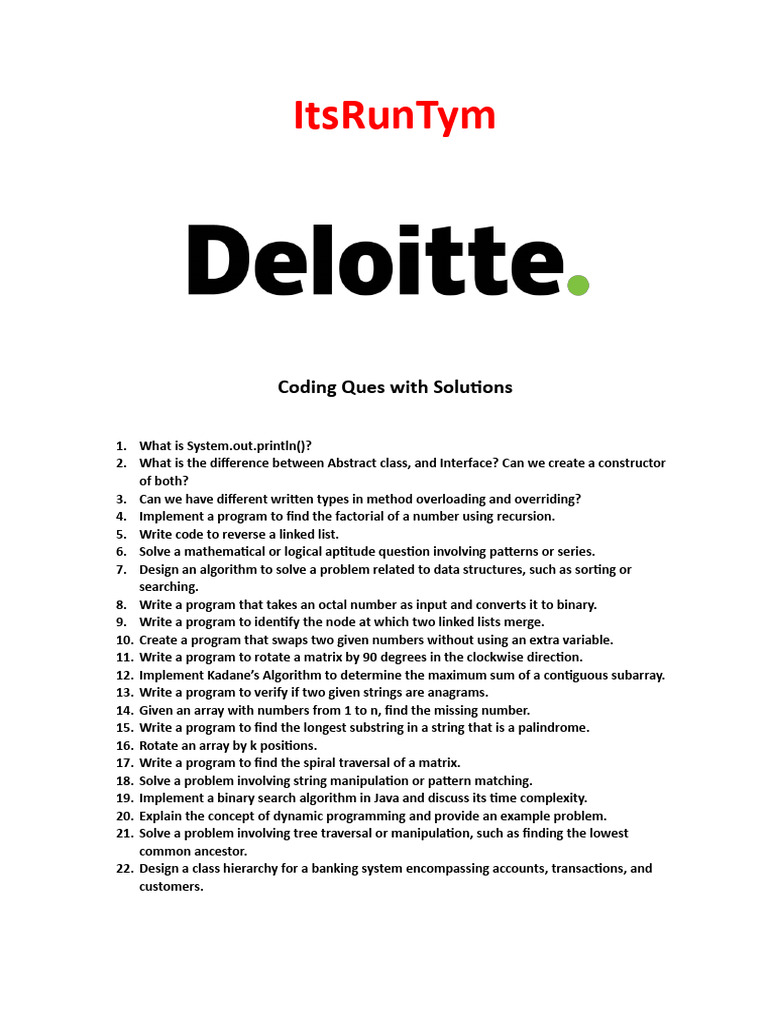 ItsRunTym

Deloitte.

Coding Ques with Solutions

1. What is System.out.println()?
2. What is the difference between Abstract class, and Interface? Can we create a constructor of both?
3. Can we have different written types in method overloading and overriding?
4. Implement a program to find the factorial of a number using recursion.
5. Write code to reverse a linked list.
6. Solve a mathematical or logical aptitude question involving patterns or series.
7. Design an algorithm to solve a problem related to data structures, such as sorting or searching.
8. Write a program that takes an octal number as input and converts it to binary.
9. Write a program to identify the node at which two linked lists merge.
10. Create a program that swaps two given numbers without using an extra variable.
11. Write a program to rotate a matrix by 90 degrees in the clockwise direction.
12. Implement Kadane's Algorithm to determine the maximum sum of a contiguous subarray.
13. Write a program to verify if two given strings are anagrams.
14. Given an array with numbers from 1 to n, find the missing number.
15. Write a program to find the longest substring in a string that is a palindrome.
16. Rotate an array by k positions.
17. Write a program to find the spiral traversal of a matrix.
18. Solve a problem involving string manipulation or pattern matching.
19. Implement a binary search algorithm in Java and discuss its time complexity.
20. Explain the concept of dynamic programming and provide an example problem.
21. Solve a problem involving tree traversal or manipulation, such as finding the lowest common ancestor.
22. Design a class hierarchy for a banking system encompassing accounts, transactions, and customers.